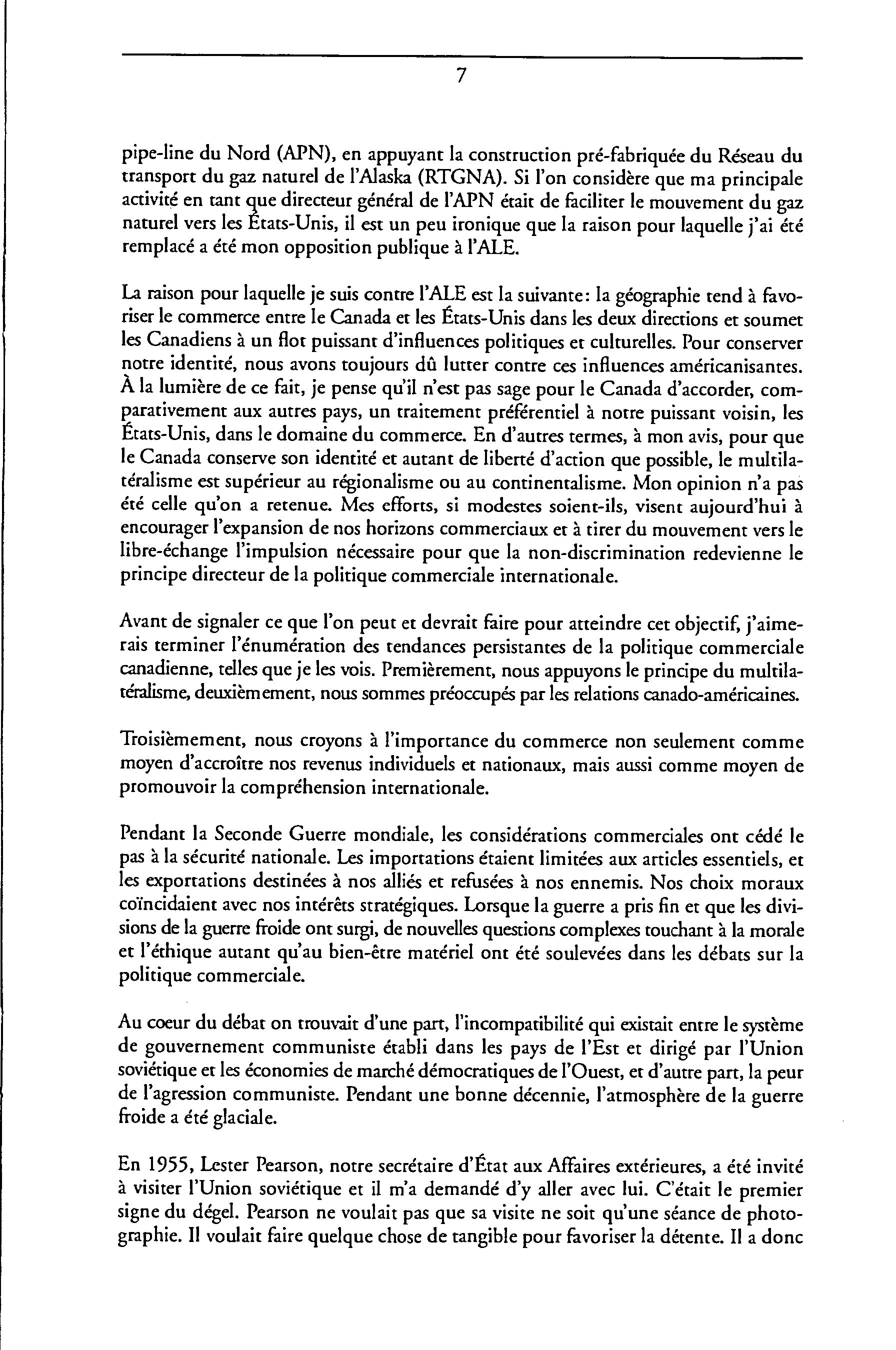 7

pipe-line du Nord (APN), en appuyant la construction pré-fabriquée du Réseau du transport du gaz naturel de l'Alaska (RTGNA). Si l'on considère que ma principale activité en tant que directeur général de l'APN était de faciliter le mouvement du gaz naturel vers les États-Unis, il est un peu ironique que la raison pour laquelle j'ai été remplacé a été mon opposition publique à l'ALE.

La raison pour laquelle je suis contre l'ALE est la suivante: la géographie tend à favoriser le commerce entre le Canada et les États-Unis dans les deux directions et soumet les Canadiens à un flot puissant d'influences politiques et culturelles. Pour conserver notre identité, nous avons toujours dû lutter contre ces influences américanisantes. À la lumière de ce fait, je pense qu'il n'est pas sage pour le Canada d'accorder, comparativement aux autres pays, un traitement préférentiel à notre puissant voisin, les États-Unis, dans le domaine du commerce. En d'autres termes, à mon avis, pour que le Canada conserve son identité et autant de liberté d'action que possible, le multilatéralisme est supérieur au régionalisme ou au continentalisme. Mon opinion n'a pas été celle qu'on a retenue. Mes efforts, si modestes soient-ils, visent aujourd'hui à encourager l'expansion de nos horizons commerciaux et à tirer du mouvement vers le libre-échange l'impulsion nécessaire pour que la non-discrimination redevienne le principe directeur de la politique commerciale internationale.

Avant de signaler ce que l'on peut et devrait faire pour atteindre cet objectif, j'aimerais terminer l'énumération des tendances persistantes de la politique commerciale canadienne, telles que je les vois. Premièrement, nous appuyons le principe du multilatéralisme, deuxièmement, nous sommes préoccupés par les relations canado-américaines.

Troisièmement, nous croyons à l'importance du commerce non seulement comme moyen d'accroître nos revenus individuels et nationaux, mais aussi comme moyen de promouvoir la compréhension internationale.

Pendant la Seconde Guerre mondiale, les considérations commerciales ont cédé le pas à la sécurité nationale. Les importations étaient limitées aux articles essentiels, et les exportations destinées à nos alliés et refusées à nos ennemis. Nos choix moraux coïncidaient avec nos intérêts stratégiques. Lorsque la guerre a pris fin et que les divisions de la guerre froide ont surgi, de nouvelles questions complexes touchant à la morale et l'éthique autant qu'au bien-être matériel ont été soulevées dans les débats sur la politique commerciale.

Au coeur du débat on trouvait d'une part, l'incompatibilité qui existait entre le système de gouvernement communiste établi dans les pays de l'Est et dirigé par l'Union soviétique et les économies de marché démocratiques de l'Ouest, et d'autre part, la peur de l'agression communiste. Pendant une bonne décennie, l'atmosphère de la guerre froide a été glaciale.

En 1955, Lester Pearson, notre secrétaire d'État aux Affaires extérieures, a été invité à visiter l'Union soviétique et il m'a demandé d'y aller avec lui. C'était le premier signe du dégel. Pearson ne voulait pas que sa visite ne soit qu'une séance de photographie. Il voulait faire quelque chose de tangible pour favoriser la détente. Il a donc